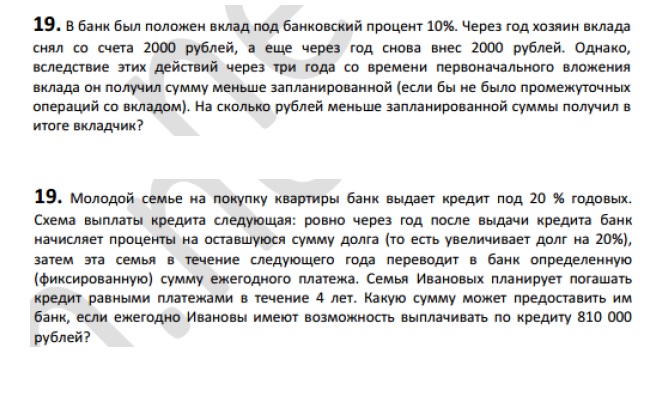 **19.** В банк был положен вклад под банковский процент 10%. Через год хозяин вклада снял со счета 2000 рублей, а еще через год снова внес 2000 рублей. Однако, вследствие этих действий через три года со времени первоначального вложения вклада он получил сумму меньше запланированной (если бы не было промежуточных операций со вкладом). На сколько рублей меньше запланированной суммы получил в итоге вкладчик?

**19.** Молодой семье на покупку квартиры банк выдает кредит под 20 % годовых. Схема выплаты кредита следующая: ровно через год после выдачи кредита банк начисляет проценты на оставшуюся сумму долга (то есть увеличивает долг на 20%), затем эта семья в течение следующего года переводит в банк определенную (фиксированную) сумму ежегодного платежа. Семья Ивановых планирует погашать кредит равными платежами в течение 4 лет. Какую сумму может предоставить им банк, если ежегодно Ивановы имеют возможность выплачивать по кредиту 810 000 рублей?